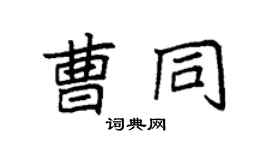 曹同

词典网